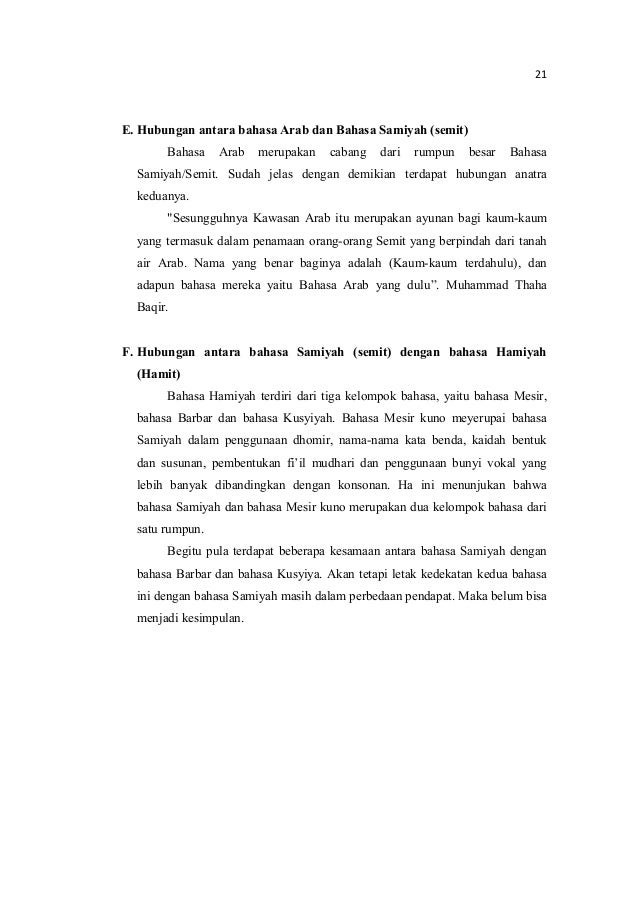 21

E. Hubungan antara bahasa Arab dan Bahasa Samiyah (semit)

Bahasa Arab merupakan cabang dari rumpun besar Bahasa Samiyah/Semit. Sudah jelas dengan demikian terdapat hubungan anatra keduanya.

"Sesungguhnya Kawasan Arab itu merupakan ayunan bagi kaum-kaum yang termasuk dalam penamaan orang-orang Semit yang berpindah dari tanah air Arab. Nama yang benar baginya adalah (Kaum-kaum terdahulu), dan adapun bahasa mereka yaitu Bahasa Arab yang dulu". Muhammad Thaha Baqir.

F. Hubungan antara bahasa Samiyah (semit) dengan bahasa Hamiyah (Hamit)

Bahasa Hamiyah terdiri dari tiga kelompok bahasa, yaitu bahasa Mesir, bahasa Barbar dan bahasa Kusyiyah. Bahasa Mesir kuno meyerupai bahasa Samiyah dalam penggunaan dhomir, nama-nama kata benda, kaidah bentuk dan susunan, pembentukan fi'il mudhari dan penggunaan bunyi vokal yang lebih banyak dibandingkan dengan konsonan. Ha ini menunjukan bahwa bahasa Samiyah dan bahasa Mesir kuno merupakan dua kelompok bahasa dari satu rumpun.

Begitu pula terdapat beberapa kesamaan antara bahasa Samiyah dengan bahasa Barbar dan bahasa Kusyiya. Akan tetapi letak kedekatan kedua bahasa ini dengan bahasa Samiyah masih dalam perbedaan pendapat. Maka belum bisa menjadi kesimpulan.